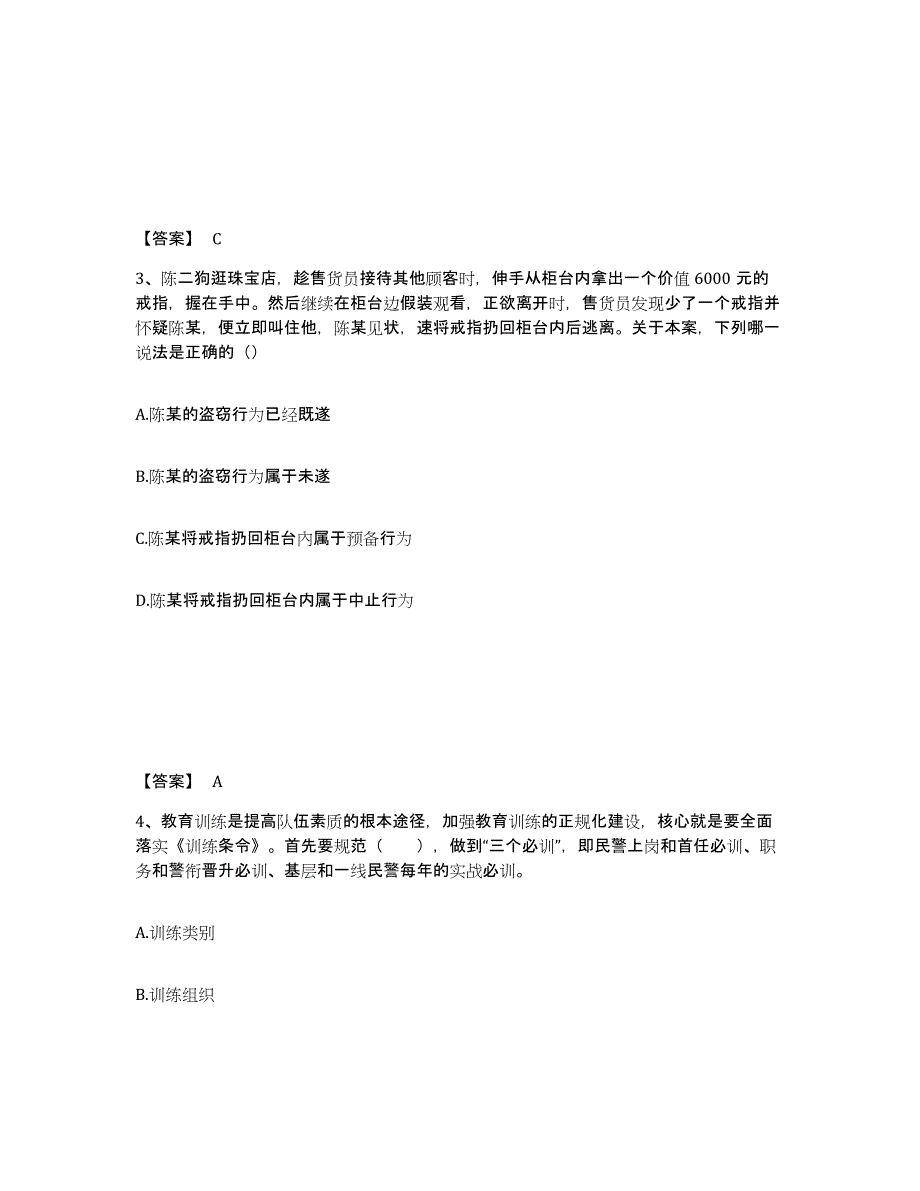 【答案】 C

3、陈二狗逛珠宝店，趁售货员接待其他顾客时，伸手从柜台内拿出一个价值 6000 元的戒指，握在手中。然后继续在柜台边假装观看，正欲离开时，售货员发现少了一个戒指并怀疑陈某，便立即叫住他，陈某见状，速将戒指扔回柜台内后逃离。关于本案，下列哪一说法是正确的（）

A.陈某的盗窃行为已经既遂

B.陈某的盗窃行为属于未遂

C.陈某将戒指扔回柜台内属于预备行为

D.陈某将戒指扔回柜台内属于中止行为

【答案】 A

4、教育训练是提高队伍素质的根本途径，加强教育训练的正规化建设，核心就是要全面落实《训练条令》。首先要规范（ ），做到“三个必训”，即民警上岗和首任必训、职务和警衔晋升必训、基层和一线民警每年的实战必训。

A.训练类别

B.训练组织